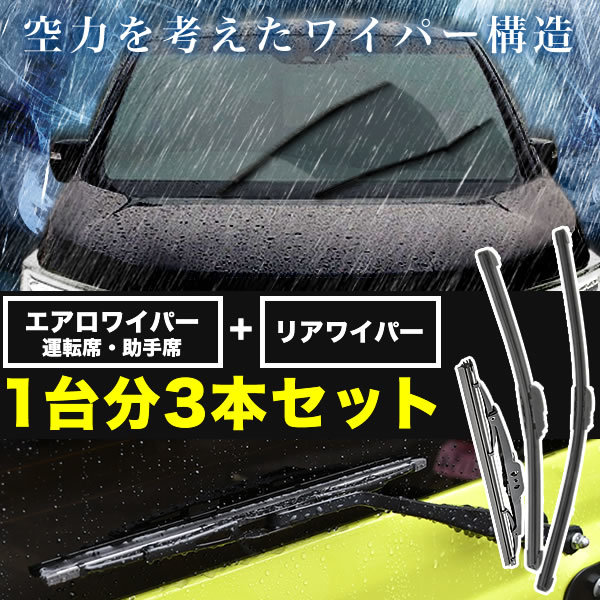 空力を考えたワイパー構造

エアロワイパー
運転席・助手席

+

リアワイパー

1台分3本セット